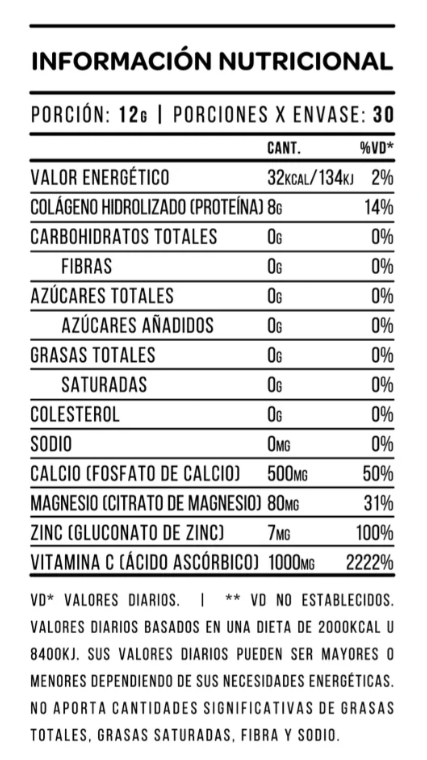 INFORMACIÓN NUTRICIONAL

PORCIÓN: 12G | PORCIONES X ENVASE: 30

| | CANT. | %VD* |
|---|---|---|
| VALOR ENERGÉTICO | 32KCAL/134KJ | 2% |
| COLÁGENO HIDROLIZADO (PROTEÍNA) | 8G | 14% |
| CARBOHIDRATOS TOTALES | 0G | 0% |
| FIBRAS | 0G | 0% |
| AZÚCARES TOTALES | 0G | 0% |
| AZÚCARES AÑADIDOS | 0G | 0% |
| GRASAS TOTALES | 0G | 0% |
| SATURADAS | 0G | 0% |
| COLESTEROL | 0G | 0% |
| SODIO | 0MG | 0% |
| CALCIO (FOSFATO DE CALCIO) | 500MG | 50% |
| MAGNESIO (CITRATO DE MAGNESIO) | 80MG | 31% |
| ZINC (GLUCONATO DE ZINC) | 7MG | 100% |
| VITAMINA C (ÁCIDO ASCÓRBICO) | 1000MG | 2222% |

VD* VALORES DIARIOS. | ** VD NO ESTABLECIDOS. VALORES DIARIOS BASADOS EN UNA DIETA DE 2000KCAL U 8400KJ. SUS VALORES DIARIOS PUEDEN SER MAYORES O MENORES DEPENDIENDO DE SUS NECESIDADES ENERGÉTICAS. NO APORTA CANTIDADES SIGNIFICATIVAS DE GRASAS TOTALES, GRASAS SATURADAS, FIBRA Y SODIO.